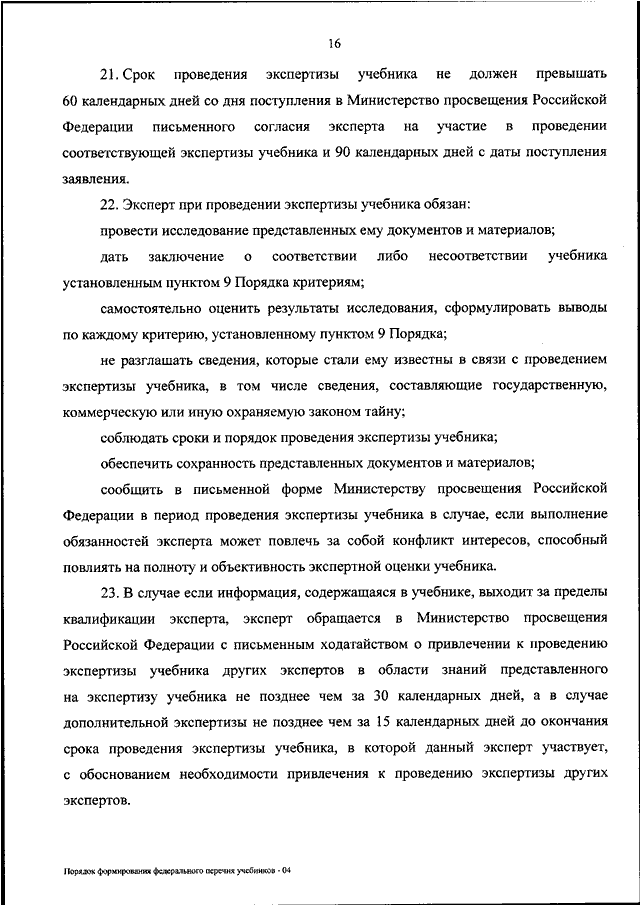 16

21. Срок проведения экспертизы учебника не должен превышать 60 календарных дней со дня поступления в Министерство просвещения Российской Федерации письменного согласия эксперта на участие в проведении соответствующей экспертизы учебника и 90 календарных дней с даты поступления заявления.

22. Эксперт при проведении экспертизы учебника обязан:

провести исследование представленных ему документов и материалов;

дать заключение о соответствии либо несоответствии учебника установленным пунктом 9 Порядка критериям;

самостоятельно оценить результаты исследования, сформулировать выводы по каждому критерию, установленному пунктом 9 Порядка;

не разглашать сведения, которые стали ему известны в связи с проведением экспертизы учебника, в том числе сведения, составляющие государственную, коммерческую или иную охраняемую законом тайну;

соблюдать сроки и порядок проведения экспертизы учебника;

обеспечить сохранность представленных документов и материалов;

сообщить в письменной форме Министерству просвещения Российской Федерации в период проведения экспертизы учебника в случае, если выполнение обязанностей эксперта может повлечь за собой конфликт интересов, способный повлиять на полноту и объективность экспертной оценки учебника.

23. В случае если информация, содержащаяся в учебнике, выходит за пределы квалификации эксперта, эксперт обращается в Министерство просвещения Российской Федерации с письменным ходатайством о привлечении к проведению экспертизы учебника других экспертов в области знаний представленного на экспертизу учебника не позднее чем за 30 календарных дней, а в случае дополнительной экспертизы не позднее чем за 15 календарных дней до окончания срока проведения экспертизы учебника, в которой данный эксперт участвует, с обоснованием необходимости привлечения к проведению экспертизы других экспертов.

Порядок формирования федерального перечня учебников - 04